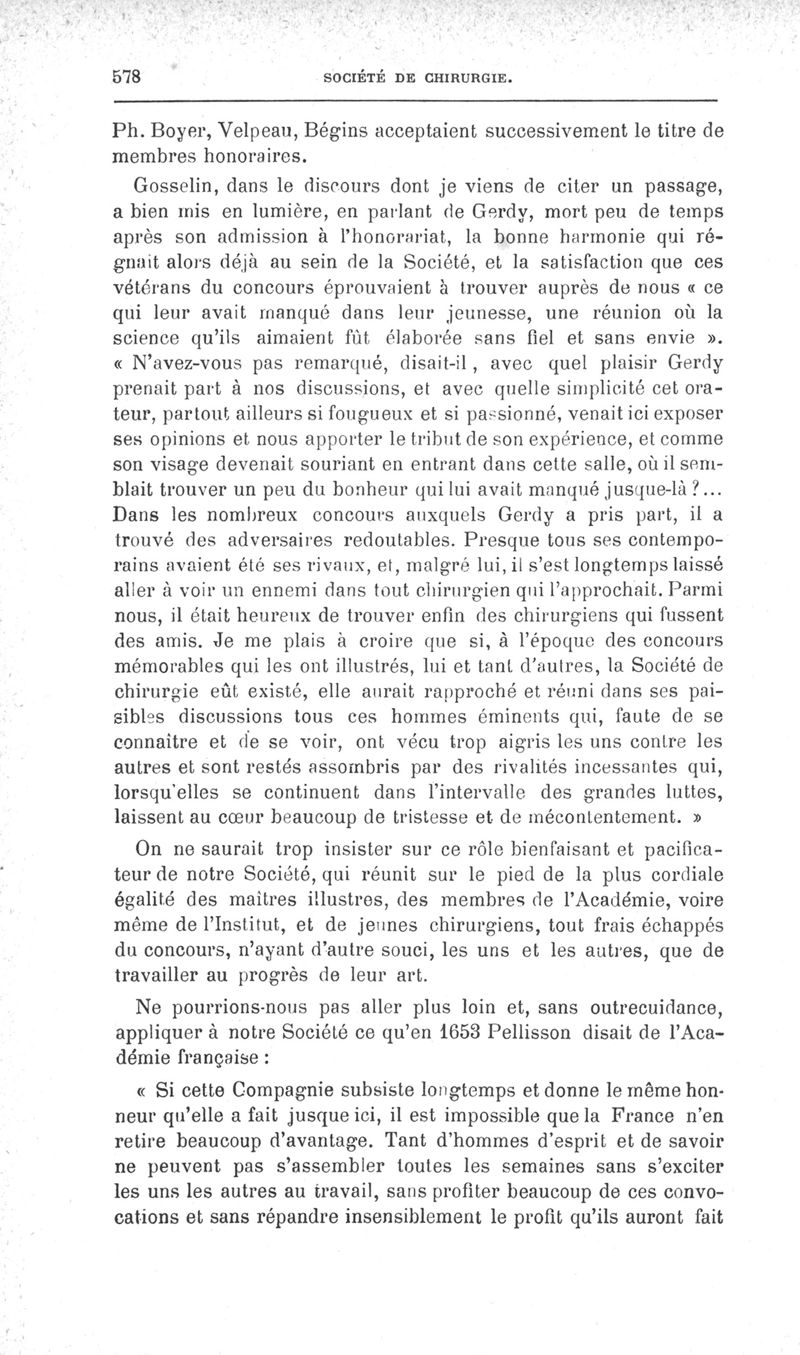 578 SOCIÉTÉ DE CHIRURGIE.

Ph. Boyer, Velpeau, Bégins acceptaient successivement le titre de membres honoraires.

Gosselin, dans le discours dont je viens de citer un passage, a bien mis en lumière, en parlant de Gerdy, mort peu de temps après son admission à l'honorariat, la bonne harmonie qui régnait alors déjà au sein de la Société, et la satisfaction que ces vétérans du concours éprouvaient à trouver auprès de nous « ce qui leur avait manqué dans leur jeunesse, une réunion où la science qu'ils aimaient fût élaborée sans fiel et sans envie ». « N'avez-vous pas remarqué, disait-il, avec quel plaisir Gerdy prenait part à nos discussions, et avec quelle simplicité cet orateur, partout ailleurs si fougueux et si passionné, venait ici exposer ses opinions et nous apporter le tribut de son expérience, et comme son visage devenait souriant en entrant dans cette salle, où il semblait trouver un peu du bonheur qui lui avait manqué jusque-là ?... Dans les nombreux concours auxquels Gerdy a pris part, il a trouvé des adversaires redoutables. Presque tous ses contemporains avaient été ses rivaux, et, malgré lui, il s'est longtemps laissé aller à voir un ennemi dans tout chirurgien qui l'approchait. Parmi nous, il était heureux de trouver enfin des chirurgiens qui fussent des amis. Je me plais à croire que si, à l'époque des concours mémorables qui les ont illustrés, lui et tant d'autres, la Société de chirurgie eût existé, elle aurait rapproché et réuni dans ses paisibles discussions tous ces hommes éminents qui, faute de se connaître et de se voir, ont vécu trop aigris les uns contre les autres et sont restés assombris par des rivalités incessantes qui, lorsqu'elles se continuent dans l'intervalle des grandes luttes, laissent au cœur beaucoup de tristesse et de mécontentement. »

On ne saurait trop insister sur ce rôle bienfaisant et pacificateur de notre Société, qui réunit sur le pied de la plus cordiale égalité des maîtres illustres, des membres de l'Académie, voire même de l'Institut, et de jeunes chirurgiens, tout frais échappés du concours, n'ayant d'autre souci, les uns et les autres, que de travailler au progrès de leur art.

Ne pourrions-nous pas aller plus loin et, sans outrecuidance, appliquer à notre Société ce qu'en 1653 Pellisson disait de l'Académie française :

« Si cette Compagnie subsiste longtemps et donne le même honneur qu'elle a fait jusque ici, il est impossible que la France n'en retire beaucoup d'avantage. Tant d'hommes d'esprit et de savoir ne peuvent pas s'assembler toutes les semaines sans s'exciter les uns les autres au travail, sans profiter beaucoup de ces convocations et sans répandre insensiblement le profit qu'ils auront fait